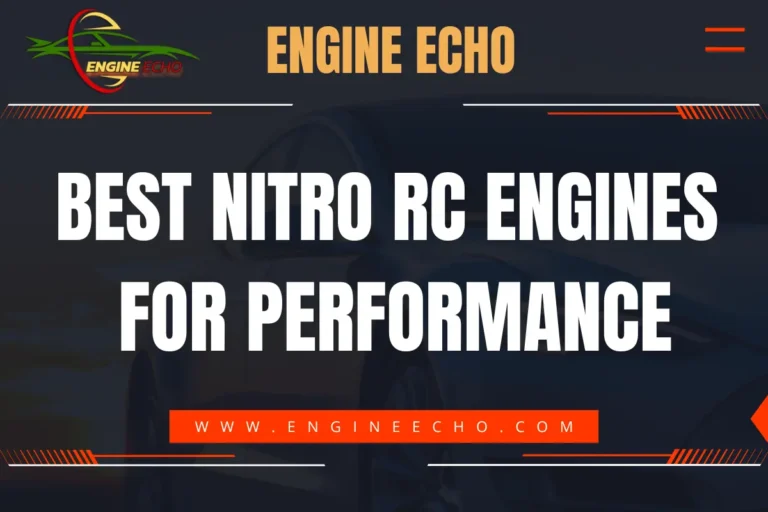 ENGINE ECHO

ENGINE ECHO

BEST NITRO RC ENGINES FOR PERFORMANCE

WWW.ENGINEECHO.COM